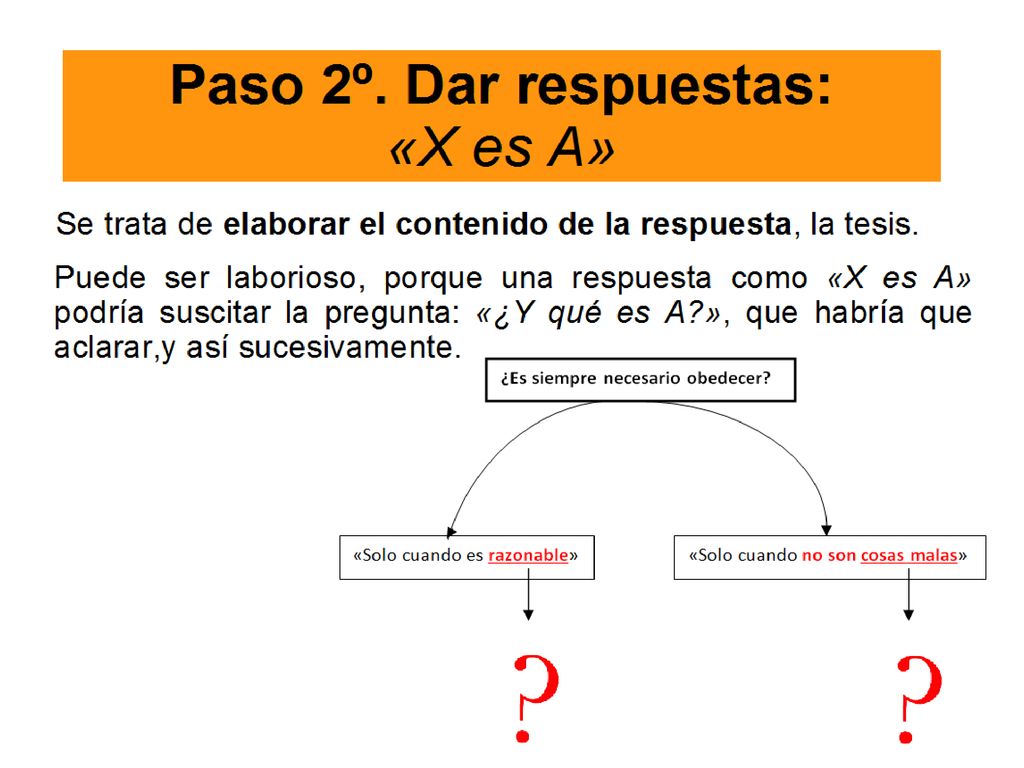 Paso 2º. Dar respuestas:
«X es A»

Se trata de elaborar el contenido de la respuesta, la tesis.

Puede ser laborioso, porque una respuesta como «X es A» podría suscitar la pregunta: «¿Y qué es A?», que habría que aclarar,y así sucesivamente.

¿Es siempre necesario obedecer?

«Solo cuando es razonable»

«Solo cuando no son cosas malas»

?

?